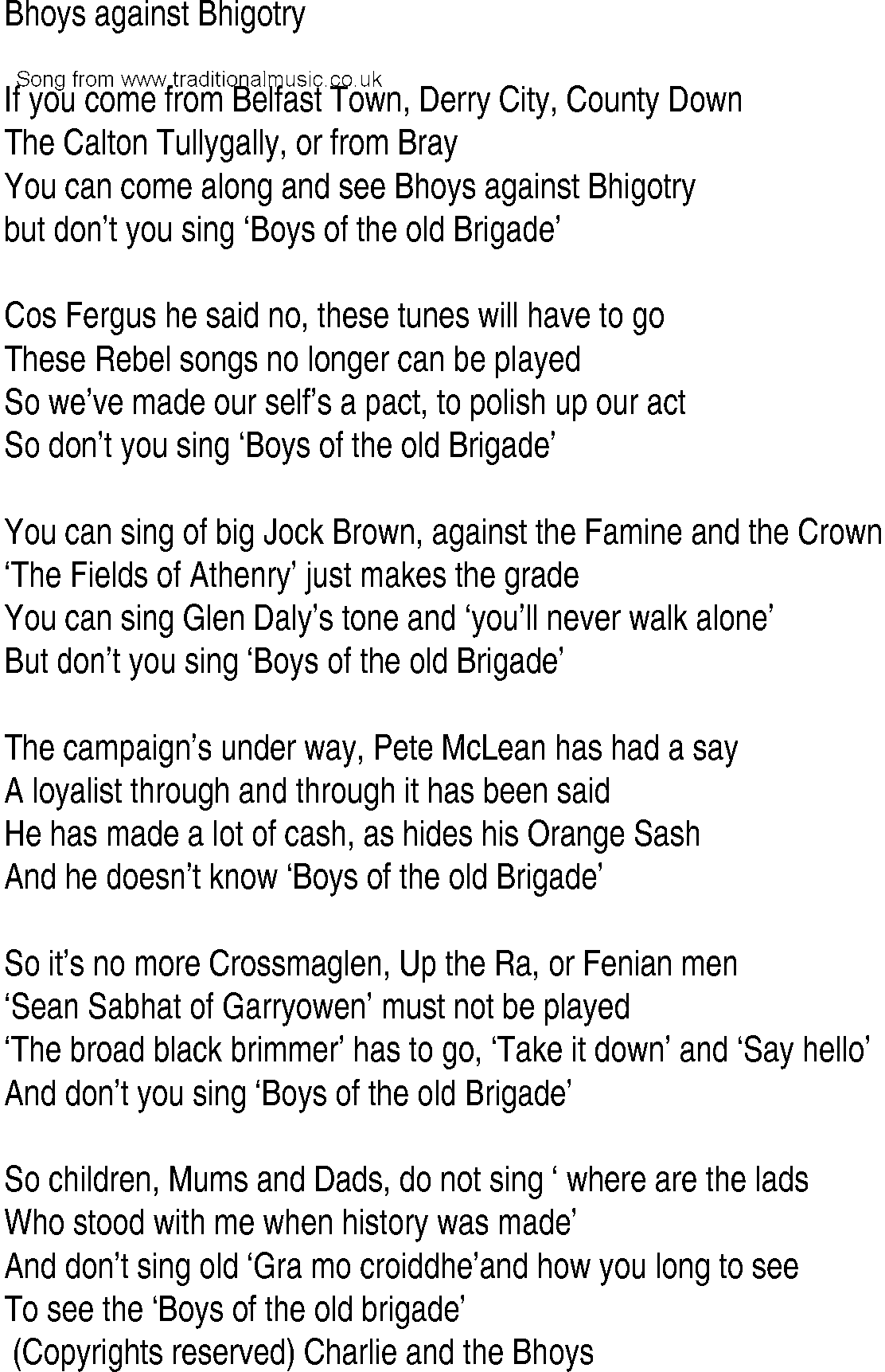 Bhoys against Bhigotry

Song from www.traditionalmusic.co.uk

If you come from Belfast Town, Derry City, County Down
The Calton Tullygally, or from Bray
You can come along and see Bhoys against Bhigotry
but don't you sing 'Boys of the old Brigade'

Cos Fergus he said no, these tunes will have to go
These Rebel songs no longer can be played
So we've made our self's a pact, to polish up our act
So don't you sing 'Boys of the old Brigade'

You can sing of big Jock Brown, against the Famine and the Crown
'The Fields of Athenry' just makes the grade
You can sing Glen Daly's tone and 'you'll never walk alone'
But don't you sing 'Boys of the old Brigade'

The campaign's under way, Pete McLean has had a say
A loyalist through and through it has been said
He has made a lot of cash, as hides his Orange Sash
And he doesn't know 'Boys of the old Brigade'

So it's no more Crossmaglen, Up the Ra, or Fenian men
'Sean Sabhat of Garryowen' must not be played
'The broad black brimmer' has to go, 'Take it down' and 'Say hello'
And don't you sing 'Boys of the old Brigade'

So children, Mums and Dads, do not sing ' where are the lads
Who stood with me when history was made'
And don't sing old 'Gra mo croiddhe'and how you long to see
To see the 'Boys of the old brigade'
(Copyrights reserved) Charlie and the Bhoys